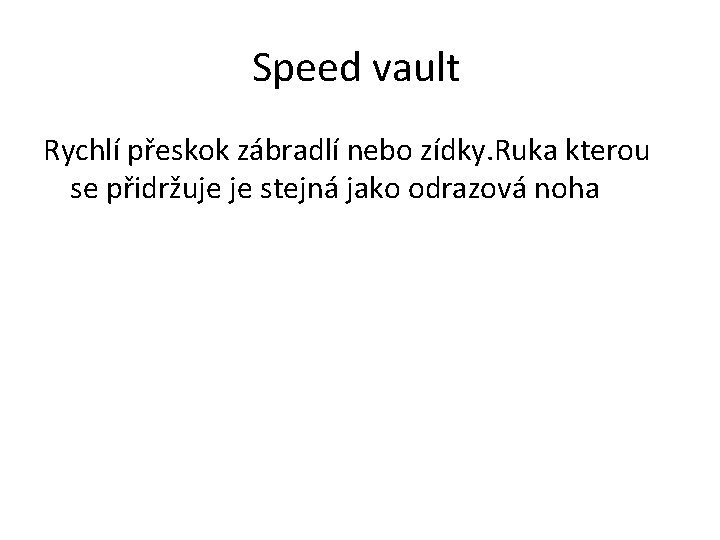 Speed vault

Rychlí přeskok zábradlí nebo zídky.Ruka kterou se přidržuje je stejná jako odrazová noha